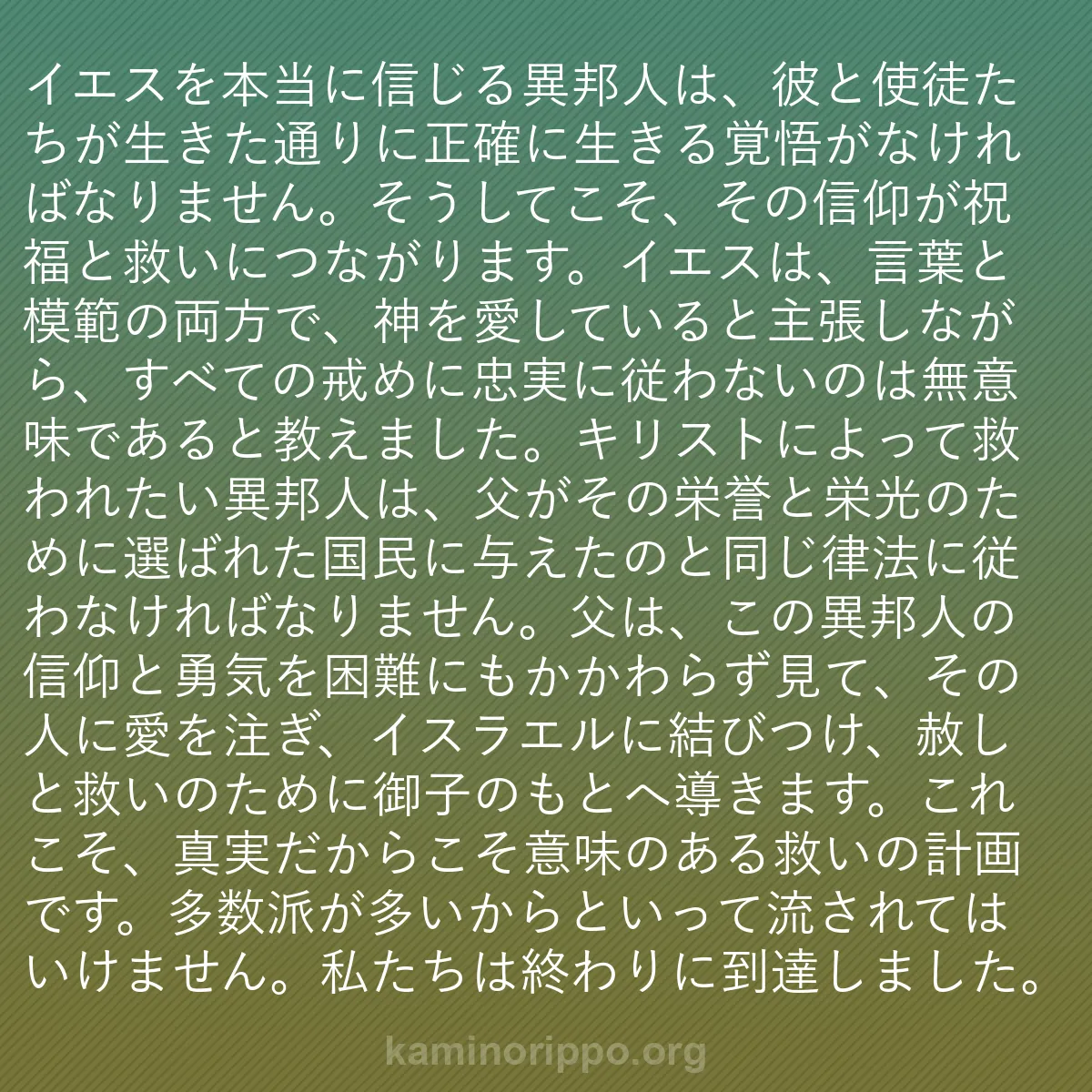 イエスを本当に信じる異邦人は、彼と使徒たちが生きた通りに正確に生きる覚悟がなければなりません。そうしてこそ、その信仰が祝福と救いにつながります。イエスは、言葉と模範の両方で、神を愛していると主張しながら、すべての戒めに忠実に従わないのは無意味であると教えました。キリストによって救われたい異邦人は、父がその栄誉と栄光のために選ばれた国民に与えたのと同じ律法に従わなければなりません。父は、この異邦人の信仰と勇気を困難にもかかわらず見て、その人に愛を注ぎ、イスラエルに結びつけ、赦しと救いのために御子のもとへ導きます。これこそ、真実だからこそ意味のある救いの計画です。多数派が多いからといって流されてはいけません。私たちは終わりに到達しました。

kaminorippo.org